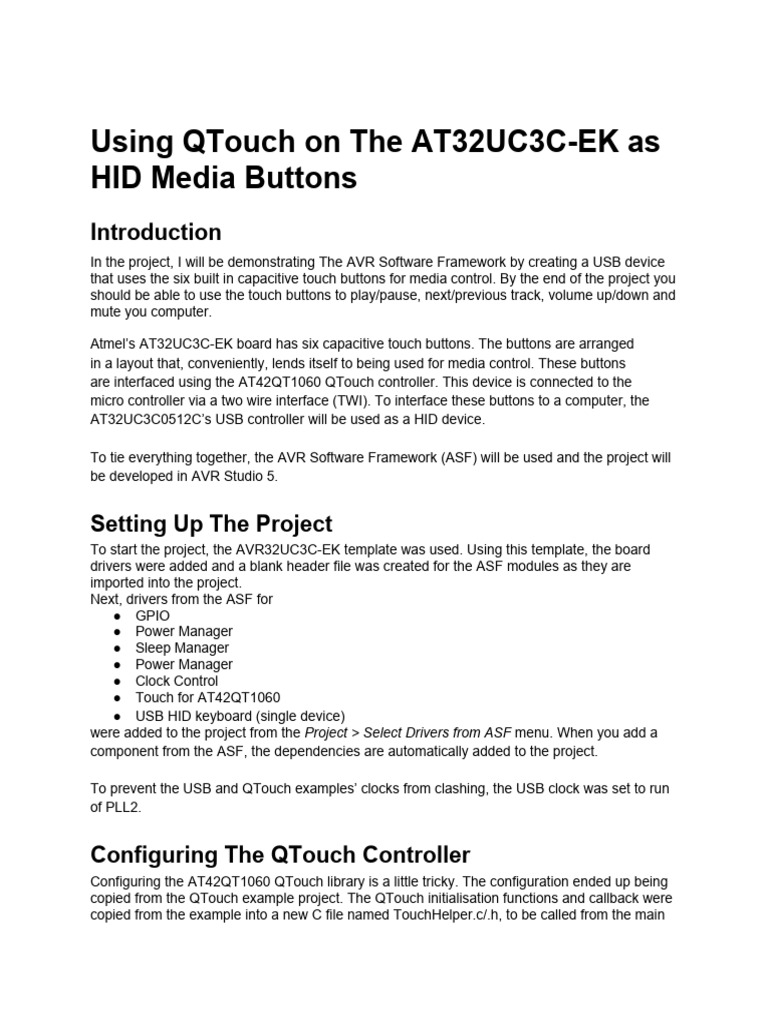 Using QTouch on The AT32UC3C-EK as HID Media Buttons

Introduction

In the project, I will be demonstrating The AVR Software Framework by creating a USB device that uses the six built in capacitive touch buttons for media control. By the end of the project you should be able to use the touch buttons to play/pause, next/previous track, volume up/down and mute you computer.

Atmel's AT32UC3C-EK board has six capacitive touch buttons. The buttons are arranged in a layout that, conveniently, lends itself to being used for media control. These buttons are interfaced using the AT42QT1060 QTouch controller. This device is connected to the micro controller via a two wire interface (TWI). To interface these buttons to a computer, the AT32UC3C0512C's USB controller will be used as a HID device.

To tie everything together, the AVR Software Framework (ASF) will be used and the project will be developed in AVR Studio 5.

Setting Up The Project

To start the project, the AVR32UC3C-EK template was used. Using this template, the board drivers were added and a blank header file was created for the ASF modules as they are imported into the project.
Next, drivers from the ASF for
● GPIO
● Power Manager
● Sleep Manager
● Power Manager
● Clock Control
● Touch for AT42QT1060
● USB HID keyboard (single device)
were added to the project from the Project > Select Drivers from ASF menu. When you add a component from the ASF, the dependencies are automatically added to the project.

To prevent the USB and QTouch examples' clocks from clashing, the USB clock was set to run of PLL2.

Configuring The QTouch Controller

Configuring the AT42QT1060 QTouch library is a little tricky. The configuration ended up being copied from the QTouch example project. The QTouch initialisation functions and callback were copied from the example into a new C file named TouchHelper.c/.h, to be called from the main